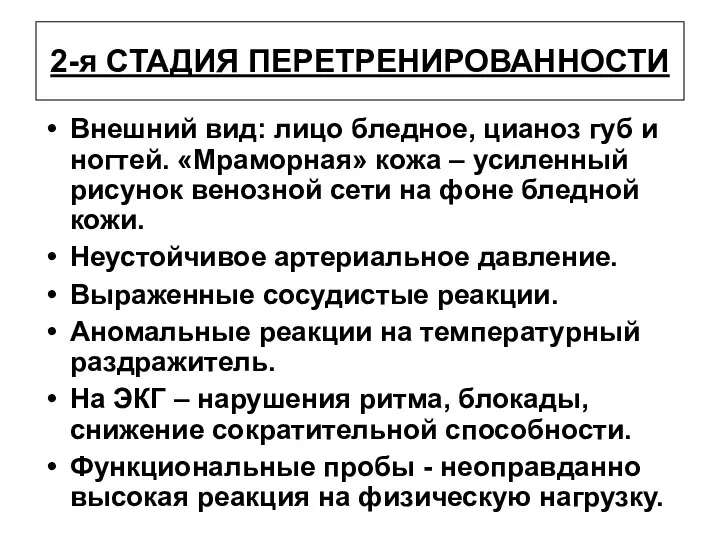 2-я СТАДИЯ ПЕРЕТРЕНИРОВАННОСТИ

• Внешний вид: лицо бледное, цианоз губ и ногтей. «Мраморная» кожа – усиленный рисунок венозной сети на фоне бледной кожи.
• Неустойчивое артериальное давление.
• Выраженные сосудистые реакции.
• Аномальные реакции на температурный раздражитель.
• На ЭКГ – нарушения ритма, блокады, снижение сократительной способности.
• Функциональные пробы - неоправданно высокая реакция на физическую нагрузку.